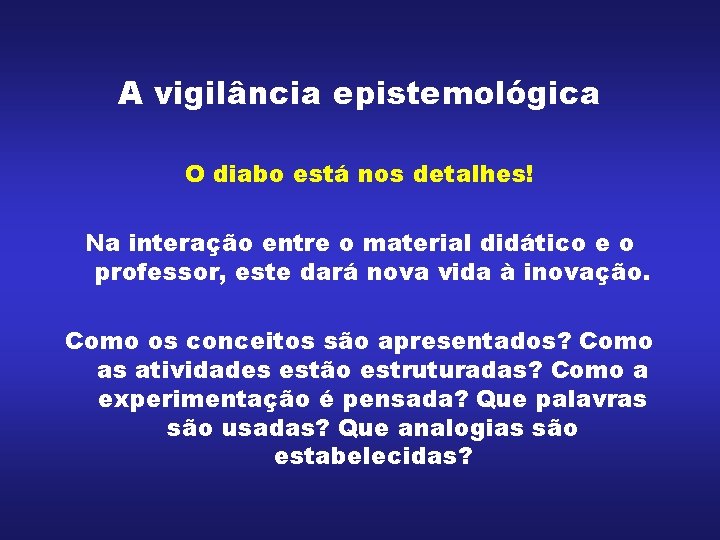 A vigilância epistemológica

O diabo está nos detalhes!

Na interação entre o material didático e o professor, este dará nova vida à inovação.

Como os conceitos são apresentados? Como as atividades estão estruturadas? Como a experimentação é pensada? Que palavras são usadas? Que analogias são estabelecidas?